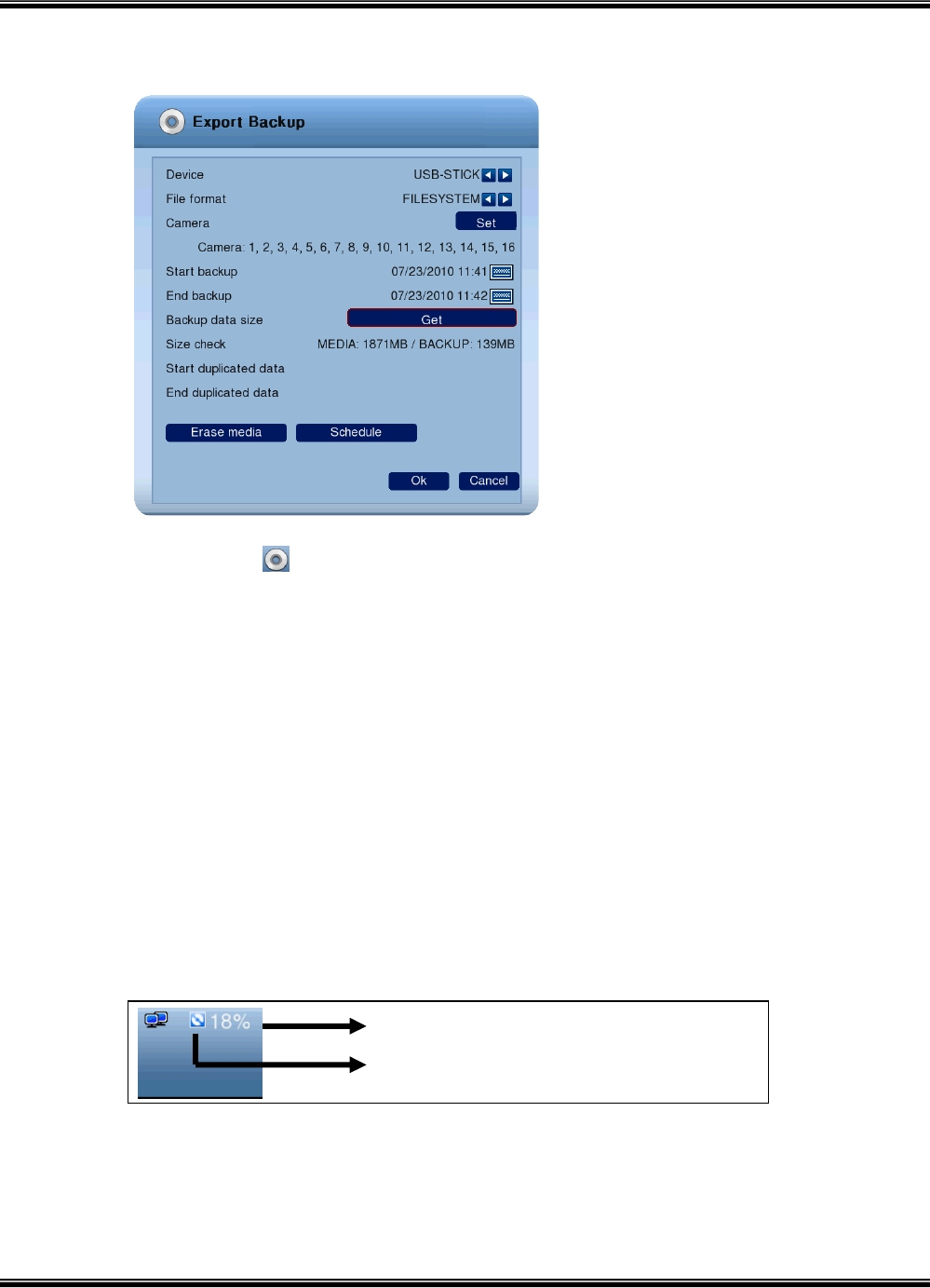 Export Backup

Device USB-STICK

File format FILESYSTEM

Camera Set

Camera: 1, 2, 3, 4, 5, 6, 7, 8, 9, 10, 11, 12, 13, 14, 15, 16

Start backup 07/23/2010 11:41

End backup 07/23/2010 11:42

Backup data size Get

Size check MEDIA: 1871MB / BACKUP: 139MB

Start duplicated data

End duplicated data

Erase media Schedule

Ok Cancel

18%